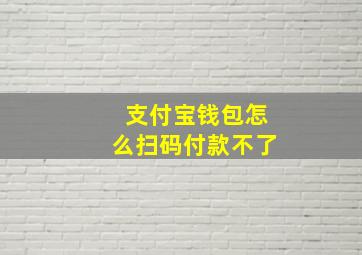 支付宝钱包怎么扫码付款不了